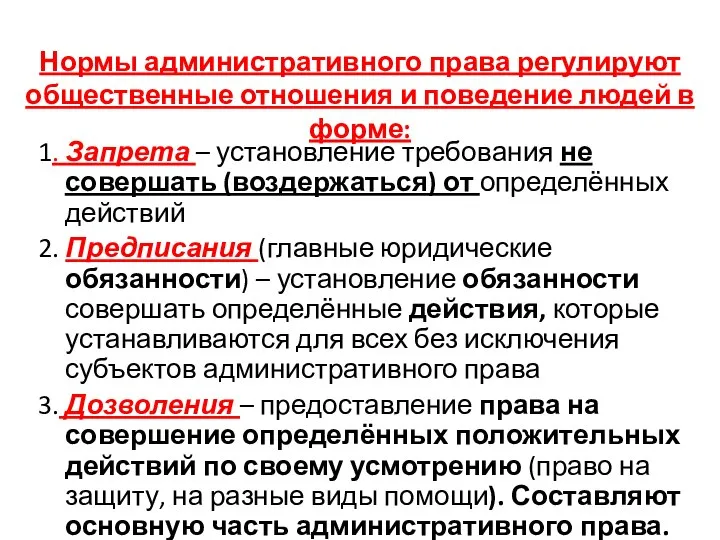 Нормы административного права регулируют общественные отношения и поведение людей в форме:

1. Запрета – установление требования не совершать (воздержаться) от определённых действий

2. Предписания (главные юридические обязанности) – установление обязанности совершать определённые действия, которые устанавливаются для всех без исключения субъектов административного права

3. Дозволения – предоставление права на совершение определённых положительных действий по своему усмотрению (право на защиту, на разные виды помощи). Составляют основную часть административного права.